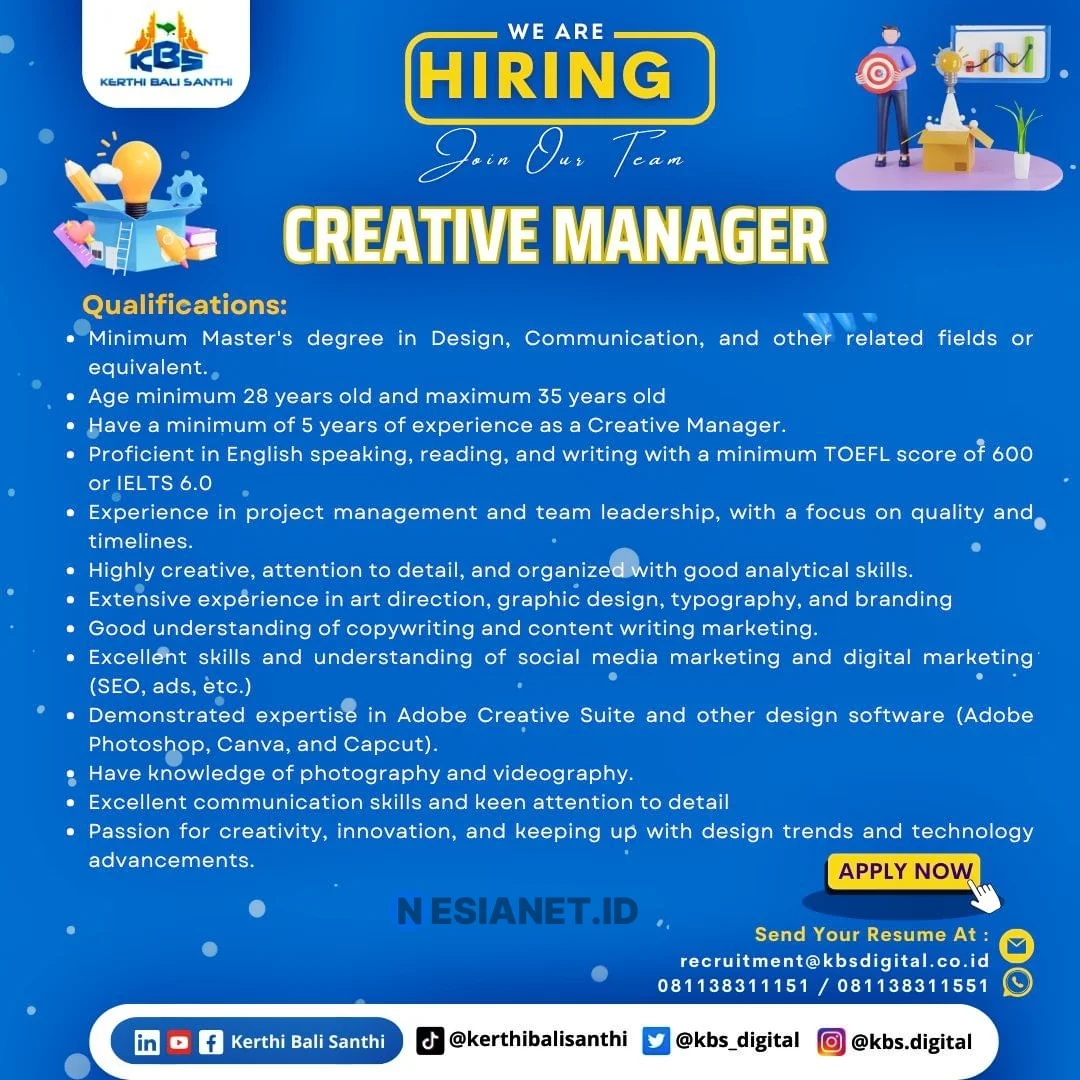 KBS
KERTHI BALI SANTHI

WE ARE
HIRING
Join Our Team

CREATIVE MANAGER

Qualifications:
• Minimum Master's degree in Design, Communication, and other related fields or equivalent.
• Age minimum 28 years old and maximum 35 years old
• Have a minimum of 5 years of experience as a Creative Manager.
• Proficient in English speaking, reading, and writing with a minimum TOEFL score of 600 or IELTS 6.0
• Experience in project management and team leadership, with a focus on quality and timelines.
• Highly creative, attention to detail, and organized with good analytical skills.
• Extensive experience in art direction, graphic design, typography, and branding
• Good understanding of copywriting and content writing marketing.
• Excellent skills and understanding of social media marketing and digital marketing (SEO, ads, etc.)
• Demonstrated expertise in Adobe Creative Suite and other design software (Adobe Photoshop, Canva, and Capcut).
• Have knowledge of photography and videography.
• Excellent communication skills and keen attention to detail
• Passion for creativity, innovation, and keeping up with design trends and technology advancements.

APPLY NOW

NESIANET.ID

Send Your Resume At :
recruitment@kbsdigital.co.id
081138311151 / 081138311551

Kerthi Bali Santhi
@kerthibalisanthi
@kbs_digital
@kbs.digital